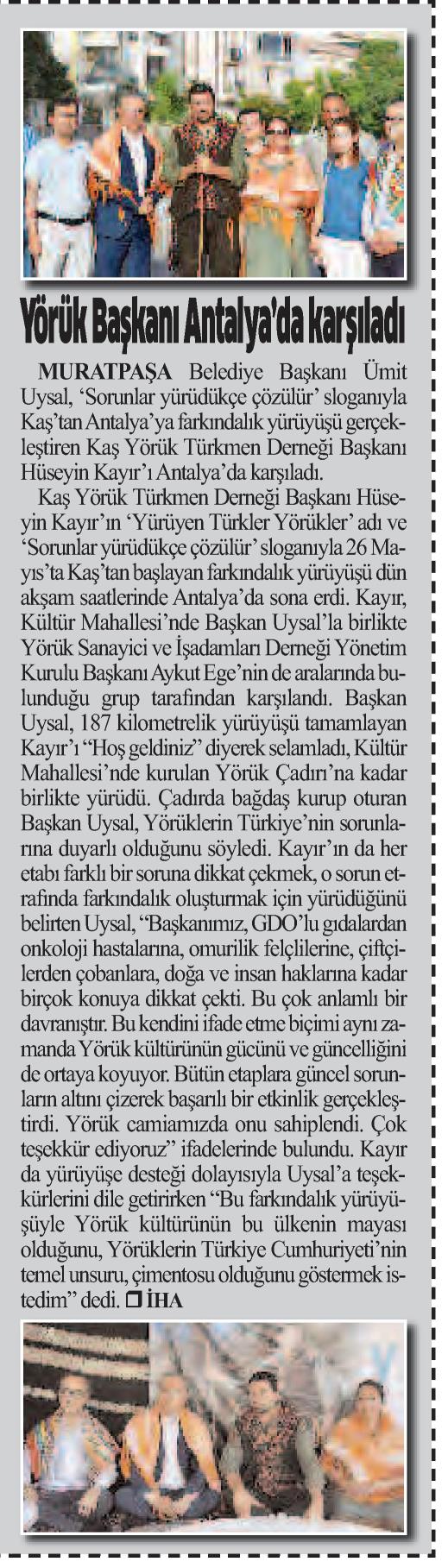 Yörük Başkanı Antalya'da karşıladı

MURATPAŞA Belediye Başkanı Ümit Uysal, 'Sorunlar yürüdükçe çözülür' sloganıyla Kaş'tan Antalya'ya farkındalık yürüyüşü gerçekleştiren Kaş Yörük Türkmen Derneği Başkanı Hüseyin Kayır'ı Antalya'da karşıladı.

Kaş Yörük Türkmen Derneği Başkanı Hüseyin Kayır'ın 'Yürüyen Türkler Yörükler' adı ve 'Sorunlar yürüdükçe çözülür' sloganıyla 26 Mayıs'ta Kaş'tan başlayan farkındalık yürüyüşü dün akşam saatlerinde Antalya'da sona erdi. Kayır, Kültür Mahallesi'nde Başkan Uysal'la birlikte Yörük Sanayici ve İşadamları Derneği Yönetim Kurulu Başkanı Aykut Ege'nin de aralarında bulunduğu grup tarafından karşılandı. Başkan Uysal, 187 kilometrelik yürüyüşü tamamlayan Kayır'ı "Hoş geldiniz" diyerek selamladı, Kültür Mahallesi'nde kurulan Yörük Çadırı'na kadar birlikte yürüdü. Çadırda bağdaş kurup oturan Başkan Uysal, Yörüklerin Türkiye'nin sorunlarına duyarlı olduğunu söyledi. Kayır'ın da her etabı farklı bir soruna dikkat çekmek, o sorun etrafında farkındalık oluşturmak için yürüdüğünü belirten Uysal, "Başkanımız, GDO'lu gıdalardan onkoloji hastalarına, omurilik felçlilerine, çiftçilerden çobanlara, doğa ve insan haklarına kadar birçok konuya dikkat çekti. Bu çok anlamlı bir davranıştır. Bu kendini ifade etme biçimi aynı zamanda Yörük kültürünün gücünü ve güncelliğini de ortaya koyuyor. Bütün etaplara güncel sorunların altını çizerek başarılı bir etkinlik gerçekleştirdi. Yörük camiamızda onu sahiplendi. Çok teşekkür ediyoruz" ifadelerinde bulundu. Kayır da yürüyüşe desteği dolayısıyla Uysal'a teşekkürlerini dile getirirken "Bu farkındalık yürüyüşüyle Yörük kültürünün bu ülkenin mayası olduğunu, Yörüklerin Türkiye Cumhuriyeti'nin temel unsuru, çimentosu olduğunu göstermek istedim" dedi. ❒ İHA